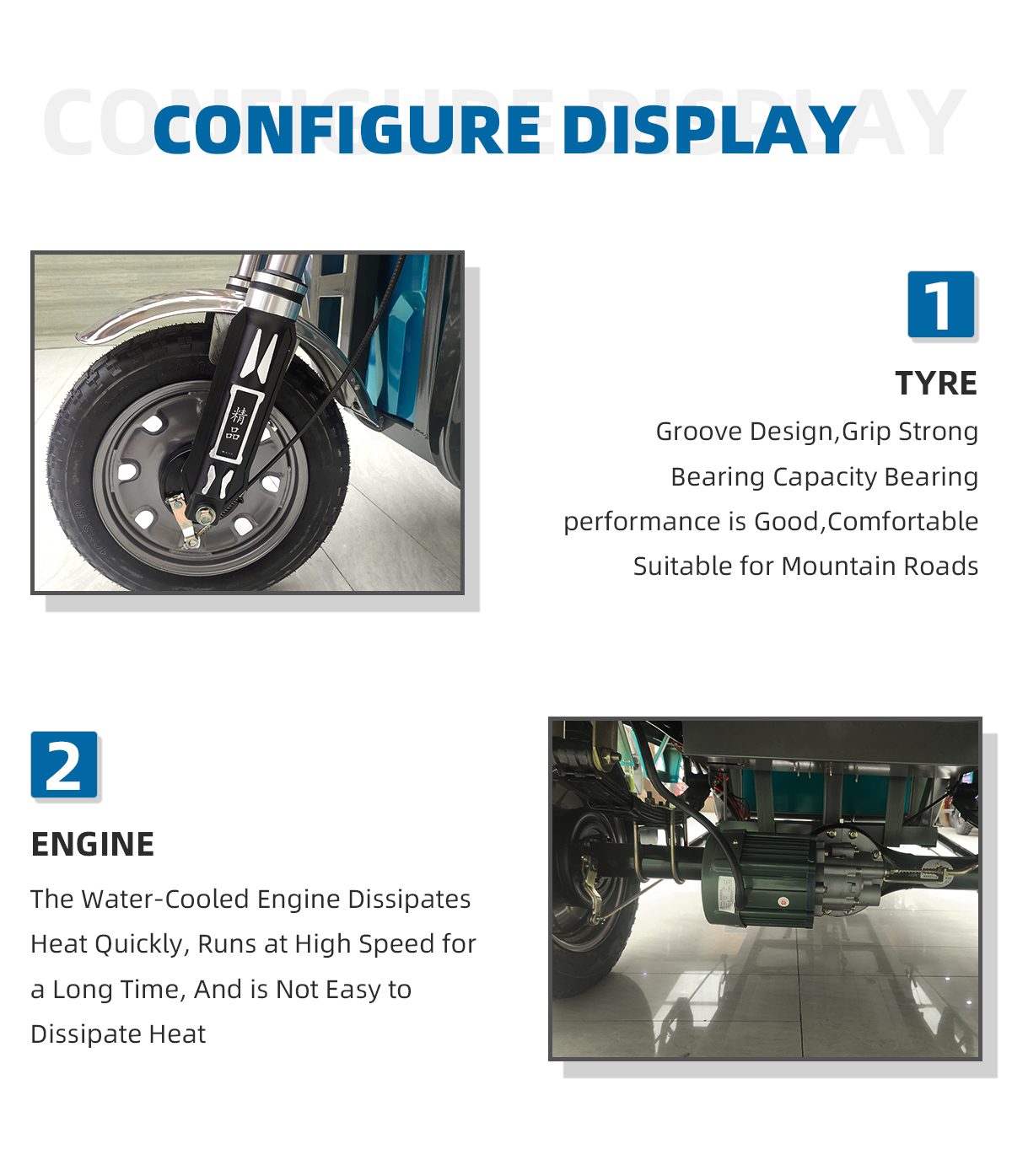 CONFIGURE DISPLAY

CONFIGURE DISPLAY

精品

1

TYRE

Groove Design,Grip Strong
Bearing Capacity Bearing
performance is Good,Comfortable
Suitable for Mountain Roads

2

ENGINE

The Water-Cooled Engine Dissipates Heat Quickly, Runs at High Speed for a Long Time, And is Not Easy to Dissipate Heat